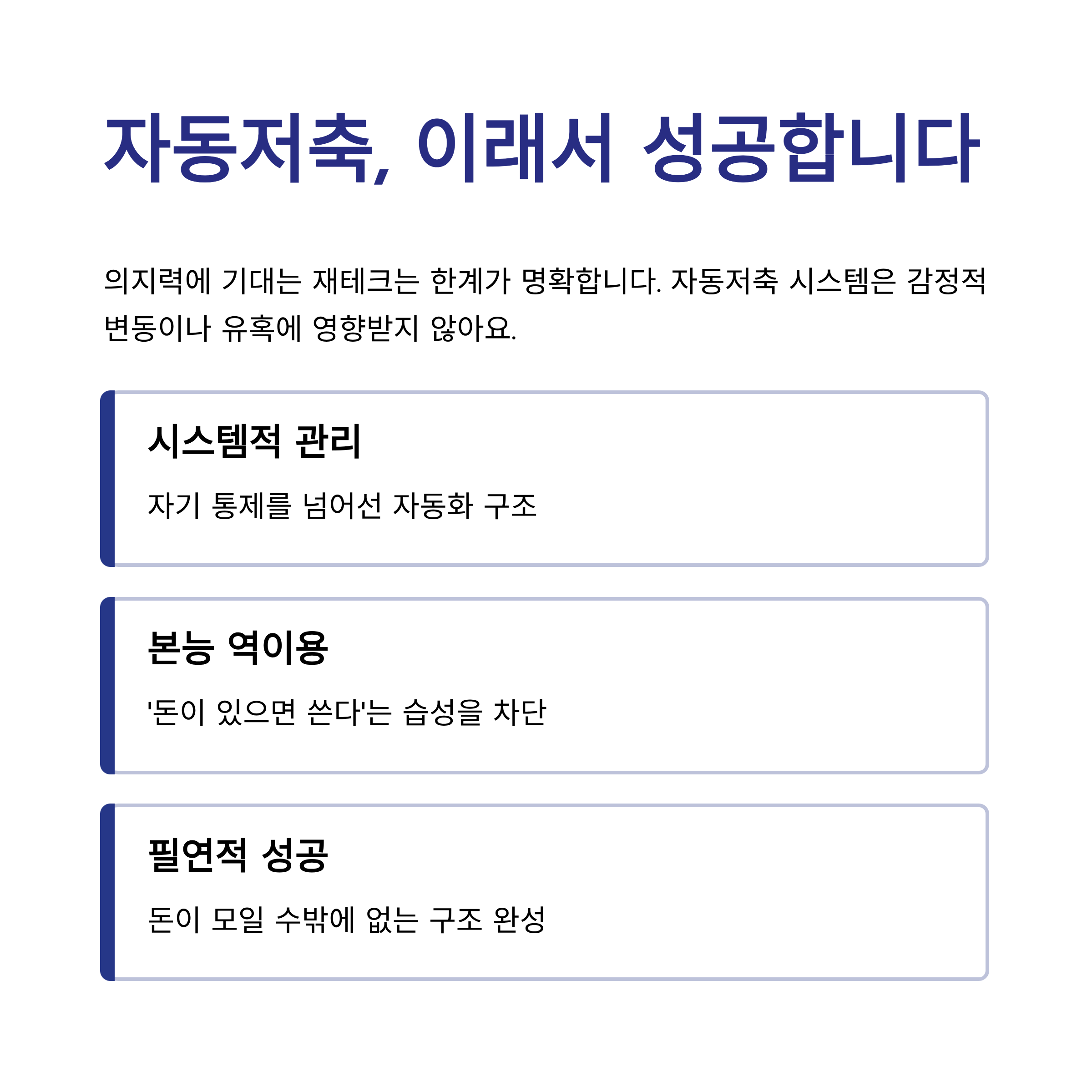 자동저축, 이래서 성공합니다

의지력에 기대는 재테크는 한계가 명확합니다. 자동저축 시스템은 감정적 변동이나 유혹에 영향받지 않아요.

시스템적 관리

자기 통제를 넘어선 자동화 구조

본능 역이용

'돈이 있으면 쓴다'는 습성을 차단

필연적 성공

돈이 모일 수밖에 없는 구조 완성